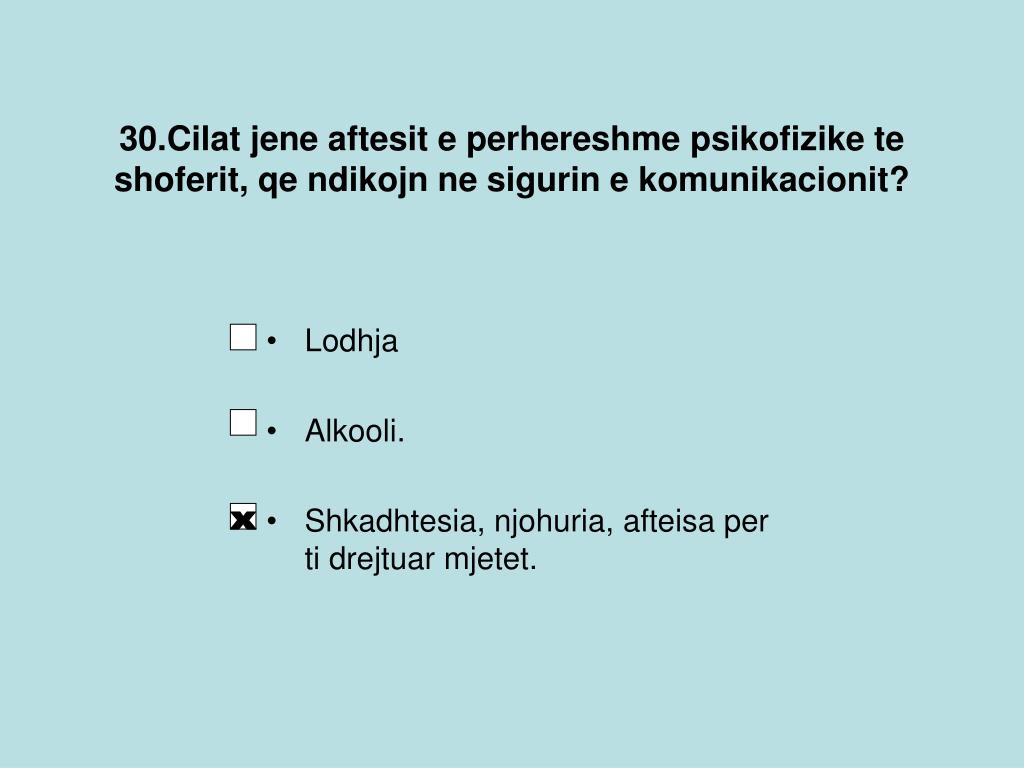 30.Cilat jene aftesit e perhereshme psikofizike te shoferit, qe ndikojn ne sigurin e komunikacionit?

☐ • Lodhja

☐ • Alkooli.

☒ • Shkadhtesia, njohuria, afteisa per ti drejtuar mjetet.